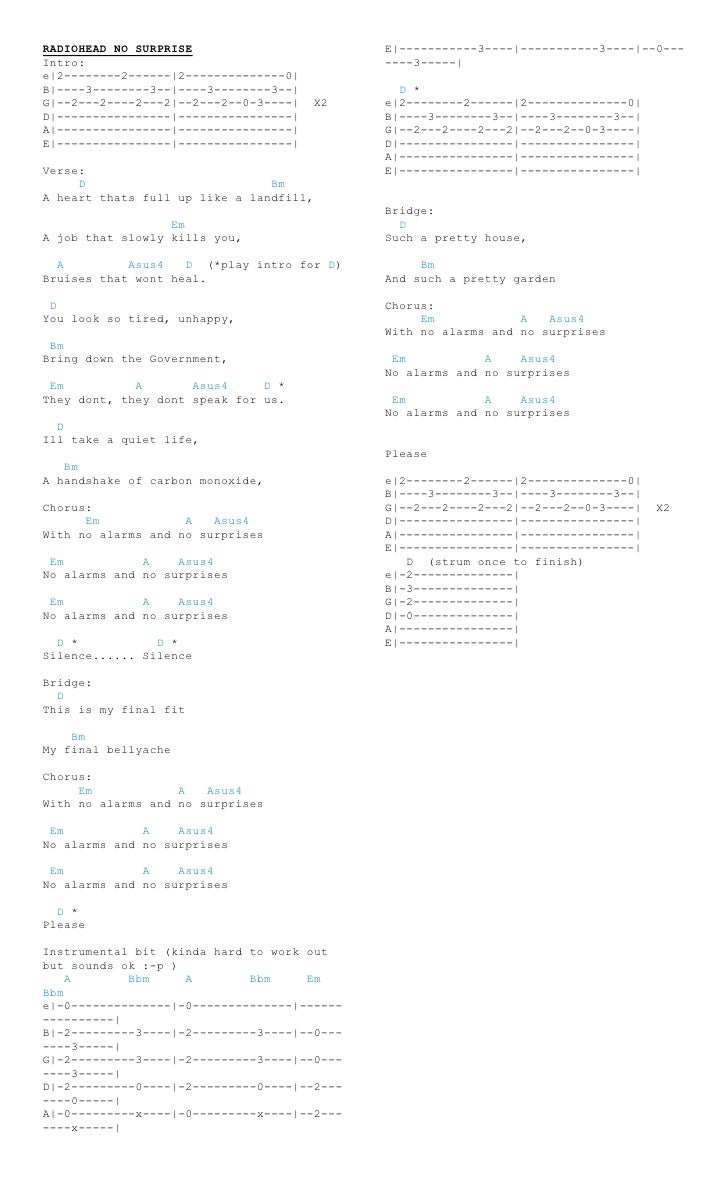 RADIOHEAD NO SURPRISE
Intro:
e|2--------2------|2--------------0|
B|----3--------3--|----3--------3--|
G|--2---2----2---2|--2---2--0-3----| X2
D|----------------|----------------|
A|----------------|----------------|
E|----------------|----------------|

Verse:
D Bm
A heart thats full up like a landfill,

Em
A job that slowly kills you,

A Asus4 D (*play intro for D)
Bruises that wont heal.

D
You look so tired, unhappy,

Bm
Bring down the Government,

Em A Asus4 D *
They dont, they dont speak for us.

D
Ill take a quiet life,

Bm
A handshake of carbon monoxide,

Chorus:
Em A Asus4
With no alarms and no surprises

Em A Asus4
No alarms and no surprises

Em A Asus4
No alarms and no surprises

D * D *
Silence...... Silence

Bridge:
D
This is my final fit

Bm
My final bellyache

Chorus:
Em A Asus4
With no alarms and no surprises

Em A Asus4
No alarms and no surprises

Em A Asus4
No alarms and no surprises

D *
Please

Instrumental bit (kinda hard to work out but sounds ok :-p )
A Bbm A Bbm Em Bbm
e|-0--------------|-0--------------|----------------|
B|-2---------3----|-2---------3----|--0-------3-----|
G|-2---------3----|-2---------3----|--0-------3-----|
D|-2---------0----|-2---------0----|--2-------0-----|
A|-0---------x----|-0---------x----|--2-------x-----|
E|-----------3----|-----------3----|--0-------3-----|

D *
e|2--------2------|2--------------0|
B|----3--------3--|----3--------3--|
G|--2---2----2---2|--2---2--0-3----|
D|----------------|----------------|
A|----------------|----------------|
E|----------------|----------------|

Bridge:
D
Such a pretty house,

Bm
And such a pretty garden

Chorus:
Em A Asus4
With no alarms and no surprises

Em A Asus4
No alarms and no surprises

Em A Asus4
No alarms and no surprises

Please

e|2--------2------|2--------------0|
B|----3--------3--|----3--------3--|
G|--2---2----2---2|--2---2--0-3----| X2
D|----------------|----------------|
A|----------------|----------------|
E|----------------|----------------|
D (strum once to finish)
e|-2--------------|
B|-3--------------|
G|-2--------------|
D|-0--------------|
A|----------------|
E|----------------|